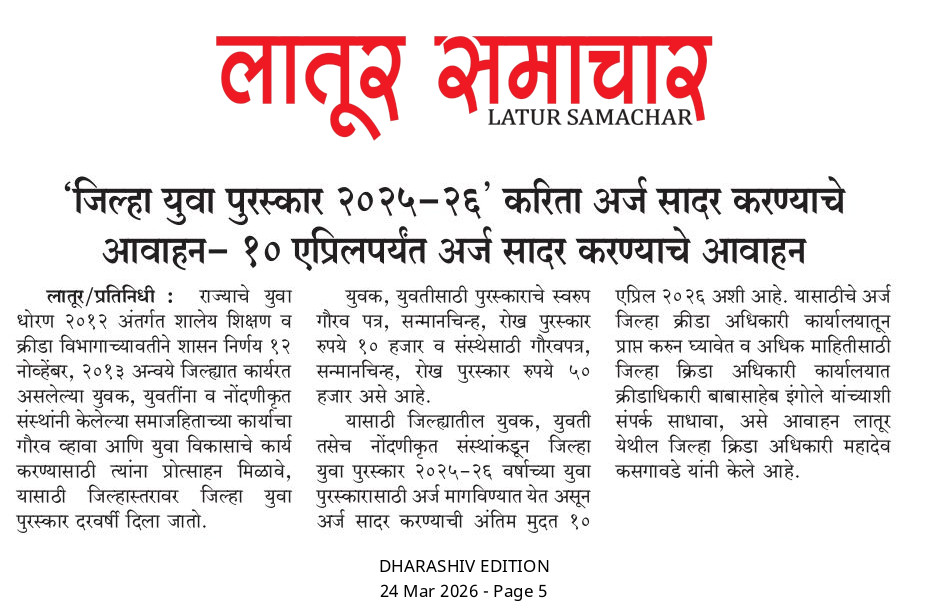 लातूर समाचार
LATUR SAMACHAR

'जिल्हा युवा पुरस्कार २०२५-२६' करिता अर्ज सादर करण्याचे आवाहन- १० एप्रिलपर्यंत अर्ज सादर करण्याचे आवाहन

लातूर/प्रतिनिधी : राज्याचे युवा धोरण २०१२ अंतर्गत शालेय शिक्षण व क्रीडा विभागाच्यावतीने शासन निर्णय १२ नोव्हेंबर, २०१३ अन्वये जिल्ह्यात कार्यरत असलेल्या युवक, युवतींना व नोंदणीकृत संस्थांनी केलेल्या समाजहिताच्या कार्याचा गौरव व्हावा आणि युवा विकासाचे कार्य करण्यासाठी त्यांना प्रोत्साहन मिळावे, यासाठी जिल्हास्तरावर जिल्हा युवा पुरस्कार दरवर्षी दिला जातो.

युवक, युवतीसाठी पुरस्काराचे स्वरुप गौरव पत्र, सन्मानचिन्ह, रोख पुरस्कार रुपये १० हजार व संस्थेसाठी गौरवपत्र, सन्मानचिन्ह, रोख पुरस्कार रुपये ५० हजार असे आहे.

यासाठी जिल्ह्यातील युवक, युवती तसेच नोंदणीकृत संस्थांकडून जिल्हा युवा पुरस्कार २०२५-२६ वर्षाच्या युवा पुरस्कारासाठी अर्ज मागविण्यात येत असून अर्ज सादर करण्याची अंतिम मुदत १० एप्रिल २०२६ अशी आहे. यासाठीचे अर्ज जिल्हा क्रीडा अधिकारी कार्यालयातून प्राप्त करुन घ्यावेत व अधिक माहितीसाठी जिल्हा क्रिडा अधिकारी कार्यालयात क्रीडाधिकारी बाबासाहेब इंगोले यांच्याशी संपर्क साधावा, असे आवाहन लातूर येथील जिल्हा क्रिडा अधिकारी महादेव कसगावडे यांनी केले आहे.

DHARASHIV EDITION
24 Mar 2026 - Page 5